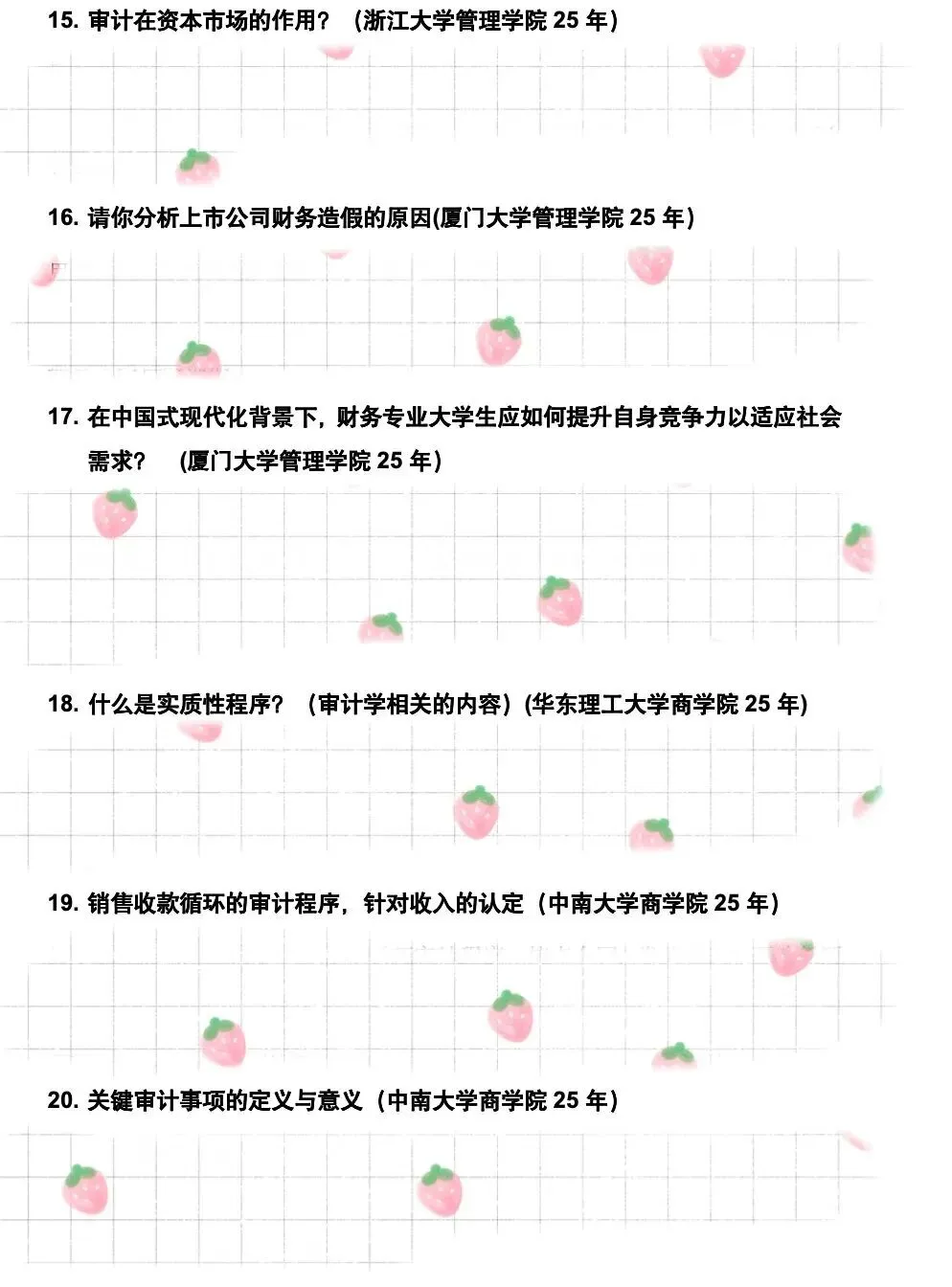 15. 审计在资本市场的作用？（浙江大学管理学院 25 年）

16. 请你分析上市公司财务造假的原因(厦门大学管理学院 25 年)

17. 在中国式现代化背景下，财务专业大学生应如何提升自身竞争力以适应社会需求？（厦门大学管理学院 25 年）

18. 什么是实质性程序？（审计学相关的内容）(华东理工大学商学院 25 年)

19. 销售收款循环的审计程序，针对收入的认定（中南大学商学院 25 年）

20. 关键审计事项的定义与意义（中南大学商学院 25 年）